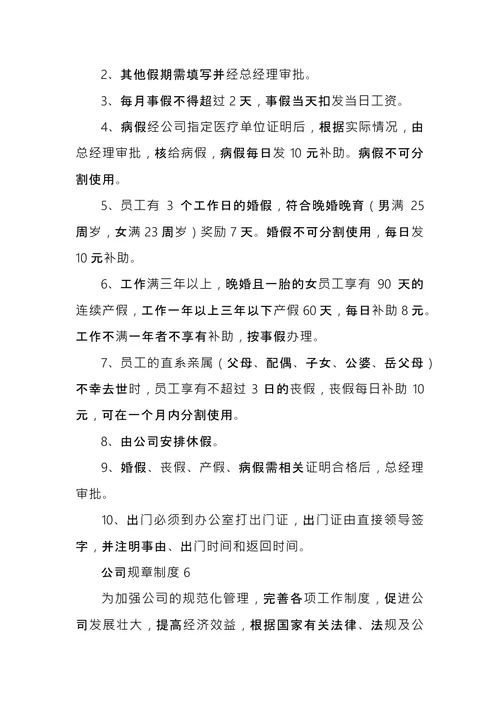 2、其他假期需填写并经总经理审批。

3、每月事假不得超过 2 天，事假当天扣发当日工资。

4、病假经公司指定医疗单位证明后，根据实际情况，由总经理审批，核给病假，病假每日发 10 元补助。病假不可分割使用。

5、员工有 3 个工作日的婚假，符合晚婚晚育（男满 25 周岁，女满 23 周岁）奖励 7 天。婚假不可分割使用，每日发 10 元补助。

6、工作满三年以上，晚婚且一胎的女员工享有 90 天的连续产假，工作一年以上三年以下产假 60 天，每日补助 8 元。工作不满一年者不享有补助，按事假办理。

7、员工的直系亲属（父母、配偶、子女、公婆、岳父母）不幸去世时，员工享有不超过 3 日的丧假，丧假每日补助 10 元，可在一个月内分割使用。

8、由公司安排休假。

9、婚假、丧假、产假、病假需相关证明合格后，总经理审批。

10、出门必须到办公室打出门证，出门证由直接领导签字，并注明事由、出门时间和返回时间。

公司规章制度 6

为加强公司的规范化管理，完善各项工作制度，促进公司发展壮大，提高经济效益，根据国家有关法律、法规及公